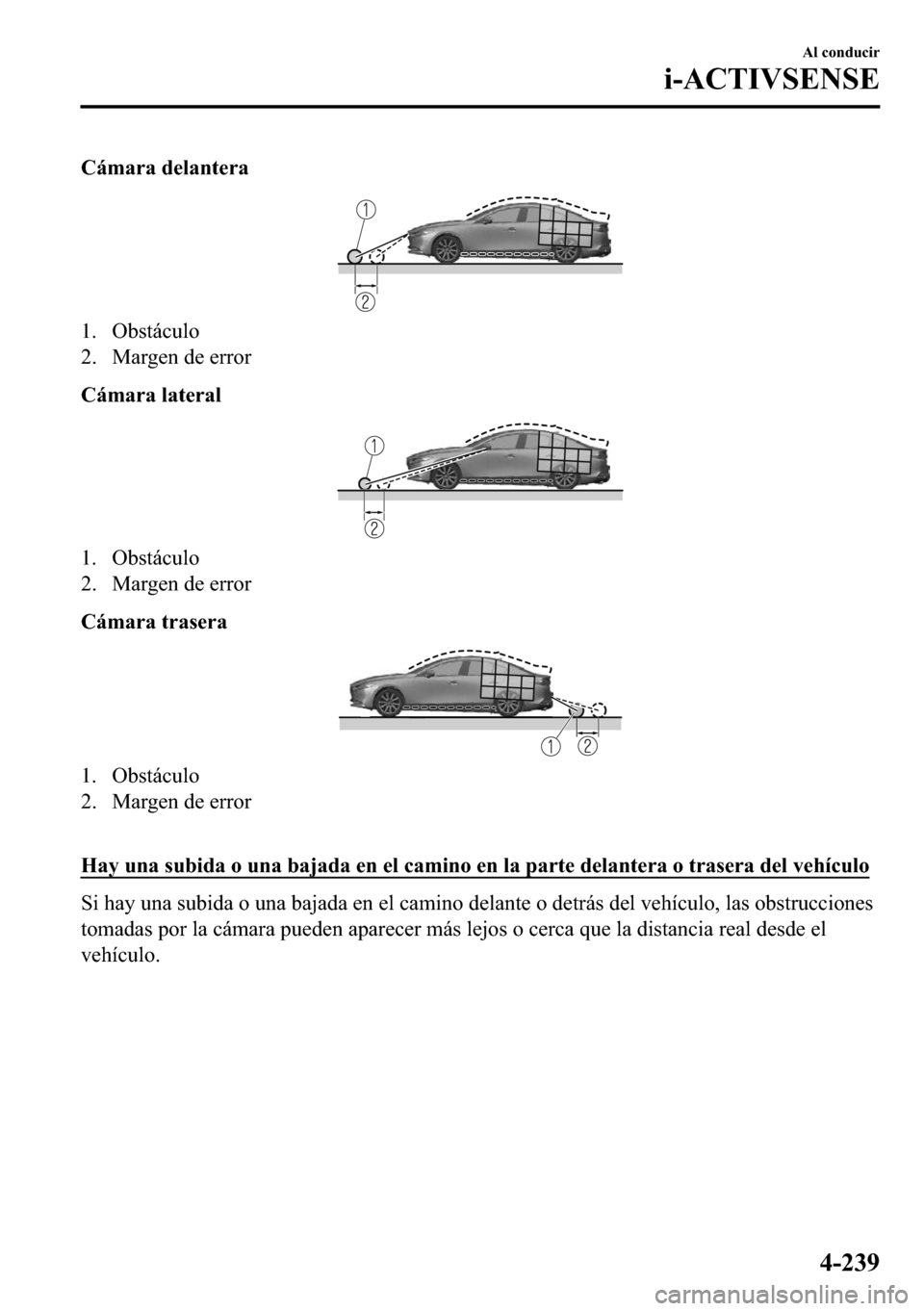 Al conducir
i-ACTIVSENSE

Cámara delantera

1
2

1. Obstáculo
2. Margen de error

Cámara lateral

1
2

1. Obstáculo
2. Margen de error

Cámara trasera

1
2

1. Obstáculo
2. Margen de error

Hay una subida o una bajada en el camino en la parte delantera o trasera del vehículo

Si hay una subida o una bajada en el camino delante o detrás del vehículo, las obstrucciones tomadas por la cámara pueden aparecer más lejos o cerca que la distancia real desde el vehículo.

4-239

carmanualsonline.info